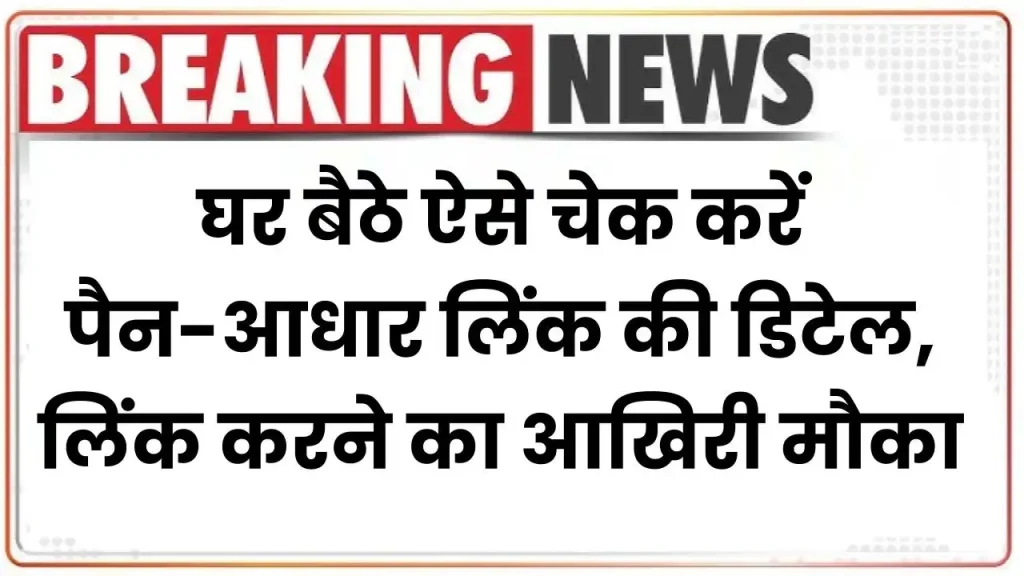 BREAKING NEWS

घर बैठे ऐसे चेक करें पैन-आधार लिंक की डिटेल, लिंक करने का आखिरी मौका